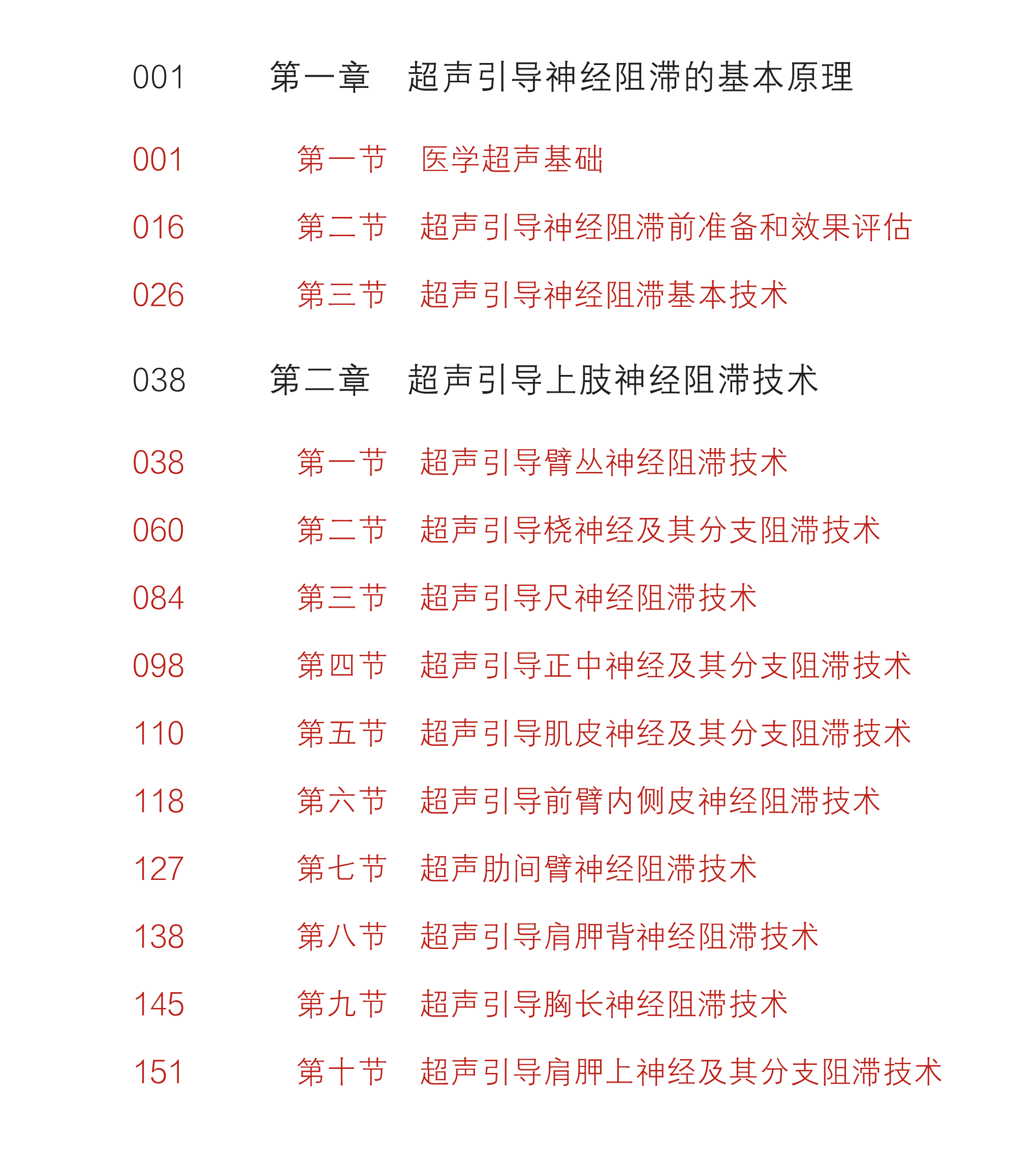 001 第一章 超声引导神经阻滞的基本原理

001 第一节 医学超声基础

016 第二节 超声引导神经阻滞前准备和效果评估

026 第三节 超声引导神经阻滞基本技术

038 第二章 超声引导上肢神经阻滞技术

038 第一节 超声引导臂丛神经阻滞技术

060 第二节 超声引导桡神经及其分支阻滞技术

084 第三节 超声引导尺神经阻滞技术

098 第四节 超声引导正中神经及其分支阻滞技术

110 第五节 超声引导肌皮神经及其分支阻滞技术

118 第六节 超声引导前臂内侧皮神经阻滞技术

127 第七节 超声肋间臂神经阻滞技术

138 第八节 超声引导肩胛背神经阻滞技术

145 第九节 超声引导胸长神经阻滞技术

151 第十节 超声引导肩胛上神经及其分支阻滞技术